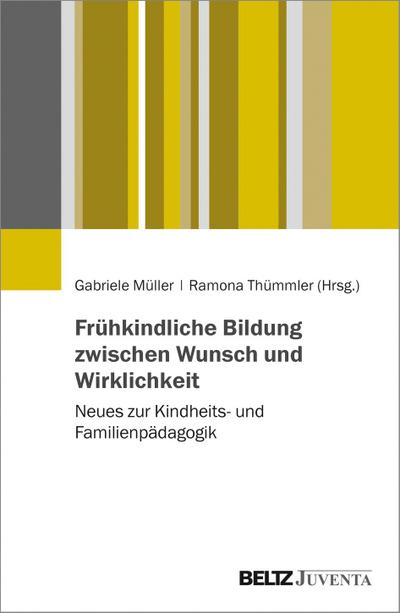 Gabriele Müller | Ramona Thümmler (Hrsg.)

Frühkindliche Bildung zwischen Wunsch und Wirklichkeit

Neues zur Kindheits- und Familienpädagogik

BELTZ JUVENTA